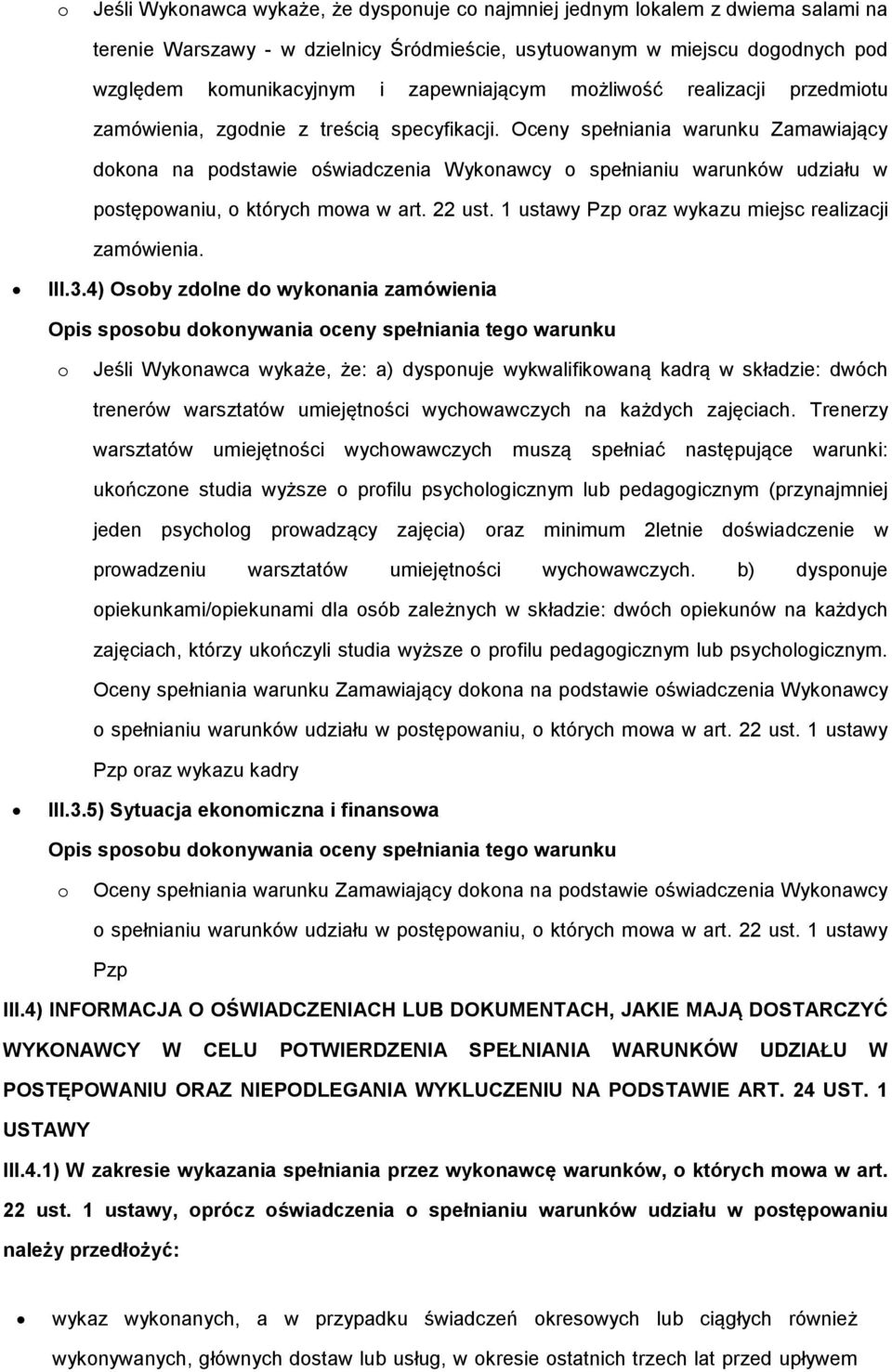 o Jeśli Wykonawca wykaże, że dysponuje co najmniej jednym lokalem z dwiema salami na terenie Warszawy - w dzielnicy Śródmieście, usytuowanym w miejscu dogodnych pod względem komunikacyjnym i zapewniającym możliwość realizacji przedmiotu zamówienia, zgodnie z treścią specyfikacji. Oceny spełniania warunku Zamawiający dokona na podstawie oświadczenia Wykonawcy o spełnianiu warunków udziału w postępowaniu, o których mowa w art. 22 ust. 1 ustawy Pzp oraz wykazu miejsc realizacji zamówienia.

• III.3.4) Osoby zdolne do wykonania zamówienia

Opis sposobu dokonywania oceny spełniania tego warunku

o Jeśli Wykonawca wykaże, że: a) dysponuje wykwalifikowaną kadrą w składzie: dwóch trenerów warsztatów umiejętności wychowawczych na każdych zajęciach. Trenerzy warsztatów umiejętności wychowawczych muszą spełniać następujące warunki: ukończone studia wyższe o profilu psychologicznym lub pedagogicznym (przynajmniej jeden psycholog prowadzący zajęcia) oraz minimum 2letnie doświadczenie w prowadzeniu warsztatów umiejętności wychowawczych. b) dysponuje opiekunkami/opiekunami dla osób zależnych w składzie: dwóch opiekunów na każdych zajęciach, którzy ukończyli studia wyższe o profilu pedagogicznym lub psychologicznym. Oceny spełniania warunku Zamawiający dokona na podstawie oświadczenia Wykonawcy o spełnianiu warunków udziału w postępowaniu, o których mowa w art. 22 ust. 1 ustawy Pzp oraz wykazu kadry

• III.3.5) Sytuacja ekonomiczna i finansowa

Opis sposobu dokonywania oceny spełniania tego warunku

o Oceny spełniania warunku Zamawiający dokona na podstawie oświadczenia Wykonawcy o spełnianiu warunków udziału w postępowaniu, o których mowa w art. 22 ust. 1 ustawy Pzp

III.4) INFORMACJA O OŚWIADCZENIACH LUB DOKUMENTACH, JAKIE MAJĄ DOSTARCZYĆ WYKONAWCY W CELU POTWIERDZENIA SPEŁNIANIA WARUNKÓW UDZIAŁU W POSTĘPOWANIU ORAZ NIEPODLEGANIA WYKLUCZENIU NA PODSTAWIE ART. 24 UST. 1 USTAWY

III.4.1) W zakresie wykazania spełniania przez wykonawcę warunków, o których mowa w art. 22 ust. 1 ustawy, oprócz oświadczenia o spełnianiu warunków udziału w postępowaniu należy przedłożyć:

• wykaz wykonanych, a w przypadku świadczeń okresowych lub ciągłych również wykonywanych, głównych dostaw lub usług, w okresie ostatnich trzech lat przed upływem